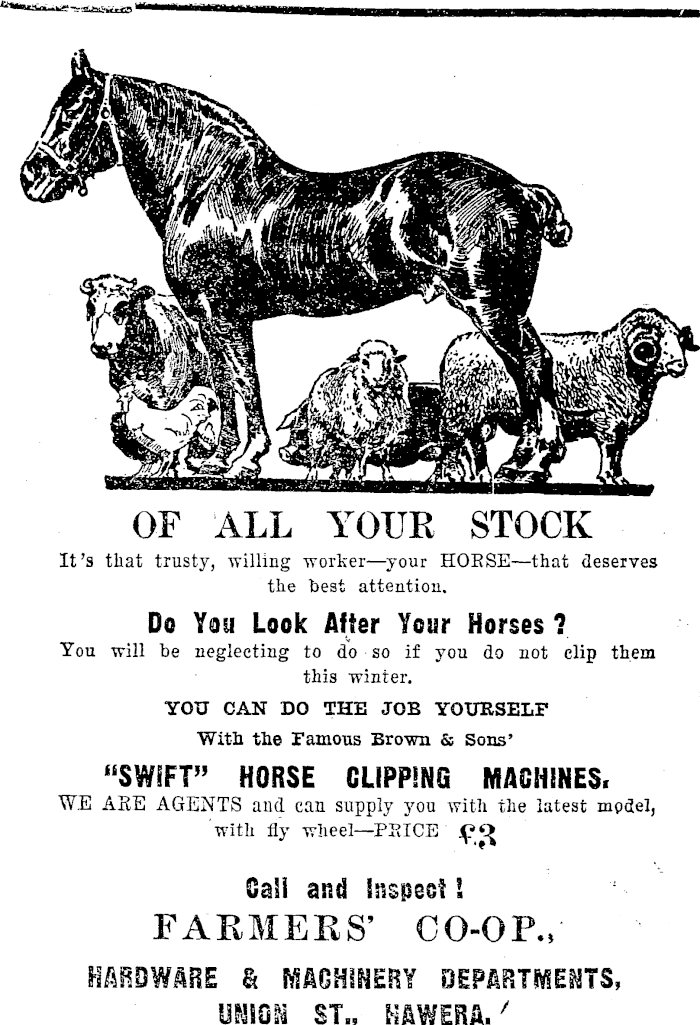 OF ALL YOUR STOCK

It's that trusty, willing worker—your HORSE—that deserves the best attention.

Do You Look After Your Horses ?

You will be neglecting to do so if you do not clip them this winter.

YOU CAN DO THE JOB YOURSELF

With the Famous Brown & Sons'

"SWIFT" HORSE CLIPPING MACHINES.

WE ARE AGENTS and can supply you with the latest model, with fly wheel—PRICE £3

Call and Inspect !

FARMERS' CO-OP.,

HARDWARE & MACHINERY DEPARTMENTS,

UNION ST., HAWERA.